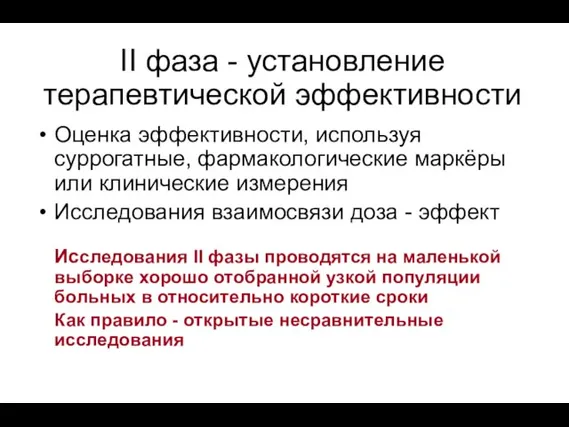 II фаза - установление терапевтической эффективности

• Оценка эффективности, используя суррогатные, фармакологические маркёры или клинические измерения
• Исследования взаимосвязи доза - эффект

Исследования II фазы проводятся на маленькой выборке хорошо отобранной узкой популяции больных в относительно короткие сроки

Как правило - открытые несравнительные исследования